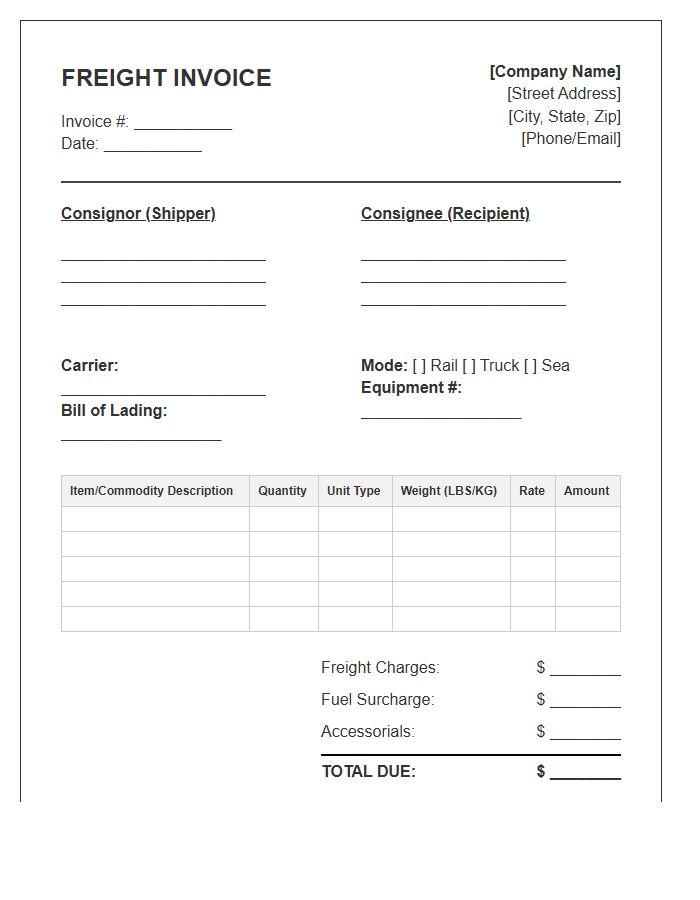 FREIGHT INVOICE

Invoice #: ____
Date: ____

[Company Name]
[Street Address]
[City, State, Zip]
[Phone/Email]

Consignor (Shipper)

____
____
____

Consignee (Recipient)

____
____
____

Carrier:
____
Bill of Lading:
____

Mode: [ ] Rail [ ] Truck [ ] Sea
Equipment #:
____

| Item/Commodity Description | Quantity | Unit Type | Weight (LBS/KG) | Rate | Amount |
|---|---|---|---|---|---|
| | | | | | |
| | | | | | |
| | | | | | |
| | | | | | |
| | | | | | |

Freight Charges: $ ____
Fuel Surcharge: $ ____
Accessorials: $ ____
TOTAL DUE: $ ____